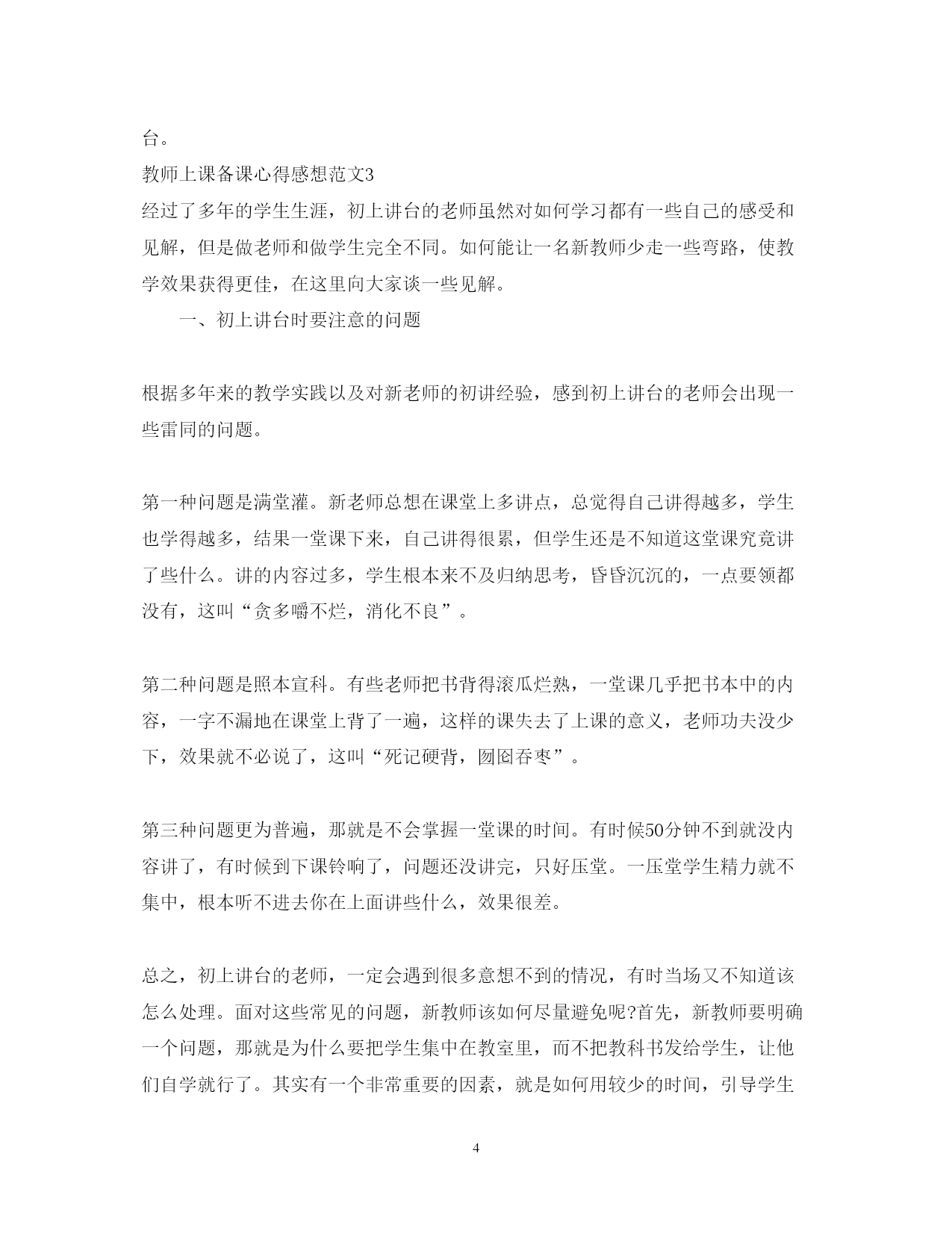 台。

教师上课备课心得感想范文3

经过了多年的学生生涯，初上讲台的老师虽然对如何学习都有一些自己的感受和见解，但是做老师和做学生完全不同。如何能让一名新教师少走一些弯路，使教学效果获得更佳，在这里向大家谈一些见解。

一、初上讲台时要注意的问题

根据多年来的教学实践以及对新老师的初讲经验，感到初上讲台的老师会出现一些雷同的问题。

第一种问题是满堂灌。新老师总想在课堂上多讲点，总觉得自己讲得越多，学生也学得越多，结果一堂课下来，自己讲得很累，但学生还是不知道这堂课究竟讲了些什么。讲的内容过多，学生根本来不及归纳思考，昏昏沉沉的，一点要领都没有，这叫“贪多嚼不烂，消化不良”。

第二种问题是照本宣科。有些老师把书背得滚瓜烂熟，一堂课几乎把书本中的内容，一字不漏地在课堂上背了一遍，这样的课失去了上课的意义，老师功夫没少下，效果就不必说了，这叫“死记硬背，囫囵吞枣”。

第三种问题更为普遍，那就是不会掌握一堂课的时间。有时候50分钟不到就没内容讲了，有时候到下课铃响了，问题还没讲完，只好压堂。一压堂学生精力就不集中，根本听不进去你在上面讲些什么，效果很差。

总之，初上讲台的老师，一定会遇到很多意想不到的情况，有时当场又不知道该怎么处理。面对这些常见的问题，新教师该如何尽量避免呢?首先，新教师要明确一个问题，那就是为什么要把学生集中在教室里，而不把教科书发给学生，让他们自学就行了。其实有一个非常重要的因素，就是如何用较少的时间，引导学生

4